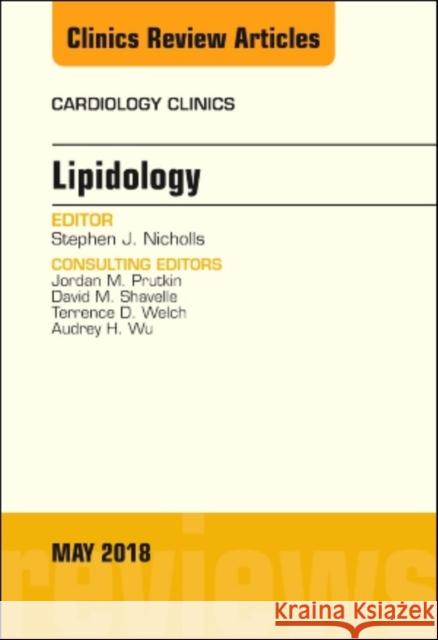 Clinics Review Articles

CARDIOLOGY CLINICS

Lipidology

EDITOR
Stephen J. Nicholls

CONSULTING EDITORS
Jordan M. Prutkin
David M. Shavelle
Terrence D. Welch
Audrey H. Wu

MAY 2018

reviews

Kraina Książek